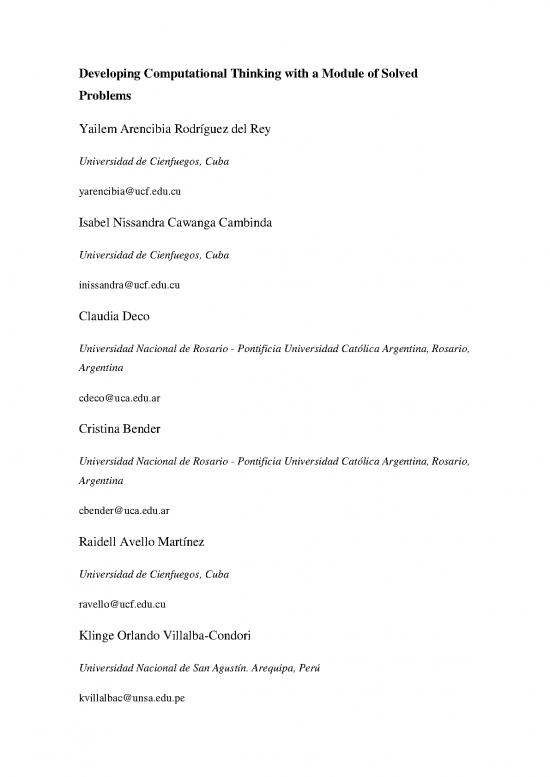 Developing Computational Thinking with a Module of Solved Problems

Yailem Arencibia Rodríguez del Rey

Universidad de Cienfuegos, Cuba

yarencibia@ucf.edu.cu

Isabel Nissandra Cawanga Cambinda

Universidad de Cienfuegos, Cuba

inissandra@ucf.edu.cu

Claudia Deco

Universidad Nacional de Rosario - Pontificia Universidad Católica Argentina, Rosario, Argentina

cdeco@uca.edu.ar

Cristina Bender

Universidad Nacional de Rosario - Pontificia Universidad Católica Argentina, Rosario, Argentina

cbender@uca.edu.ar

Raidell Avello Martínez

Universidad de Cienfuegos, Cuba

ravello@ucf.edu.cu

Klinge Orlando Villalba-Condori

Universidad Nacional de San Agustín. Arequipa, Perú

kvillalbac@unsa.edu.pe